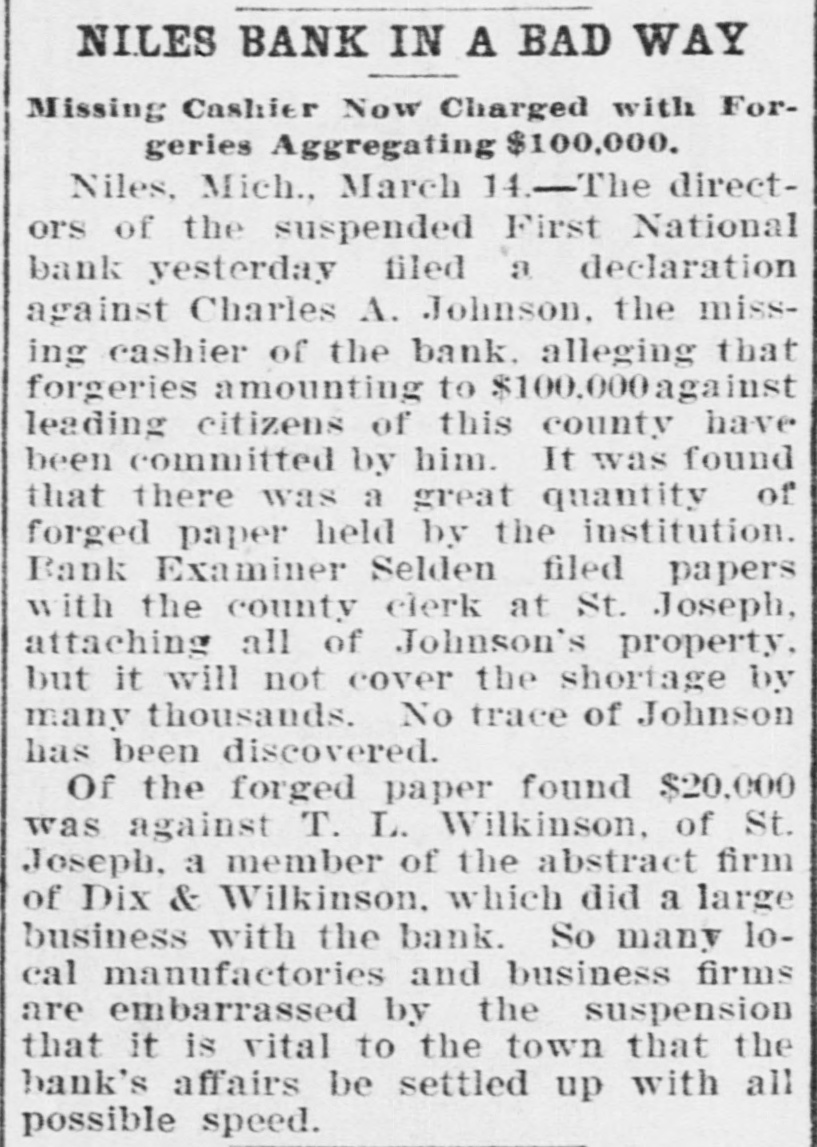 NILES BANK IN A BAD WAY

Missing Cashier Now Charged with Forgeries Aggregating $100,000.

Niles, Mich., March 14.—The directors of the suspended First National bank yesterday filed a declaration against Charles A. Johnson, the missing cashier of the bank, alleging that forgeries amounting to $100,000 against leading citizens of this county have been committed by him. It was found that there was a great quantity of forged paper held by the institution. Bank Examiner Selden filed papers with the county clerk at St. Joseph, attaching all of Johnson's property, but it will not cover the shortage by many thousands. No trace of Johnson has been discovered.

Of the forged paper found $20,000 was against T. L. Wilkinson, of St. Joseph, a member of the abstract firm of Dix & Wilkinson, which did a large business with the bank. So many local manufactories and business firms are embarrassed by the suspension that it is vital to the town that the bank's affairs be settled up with all possible speed.